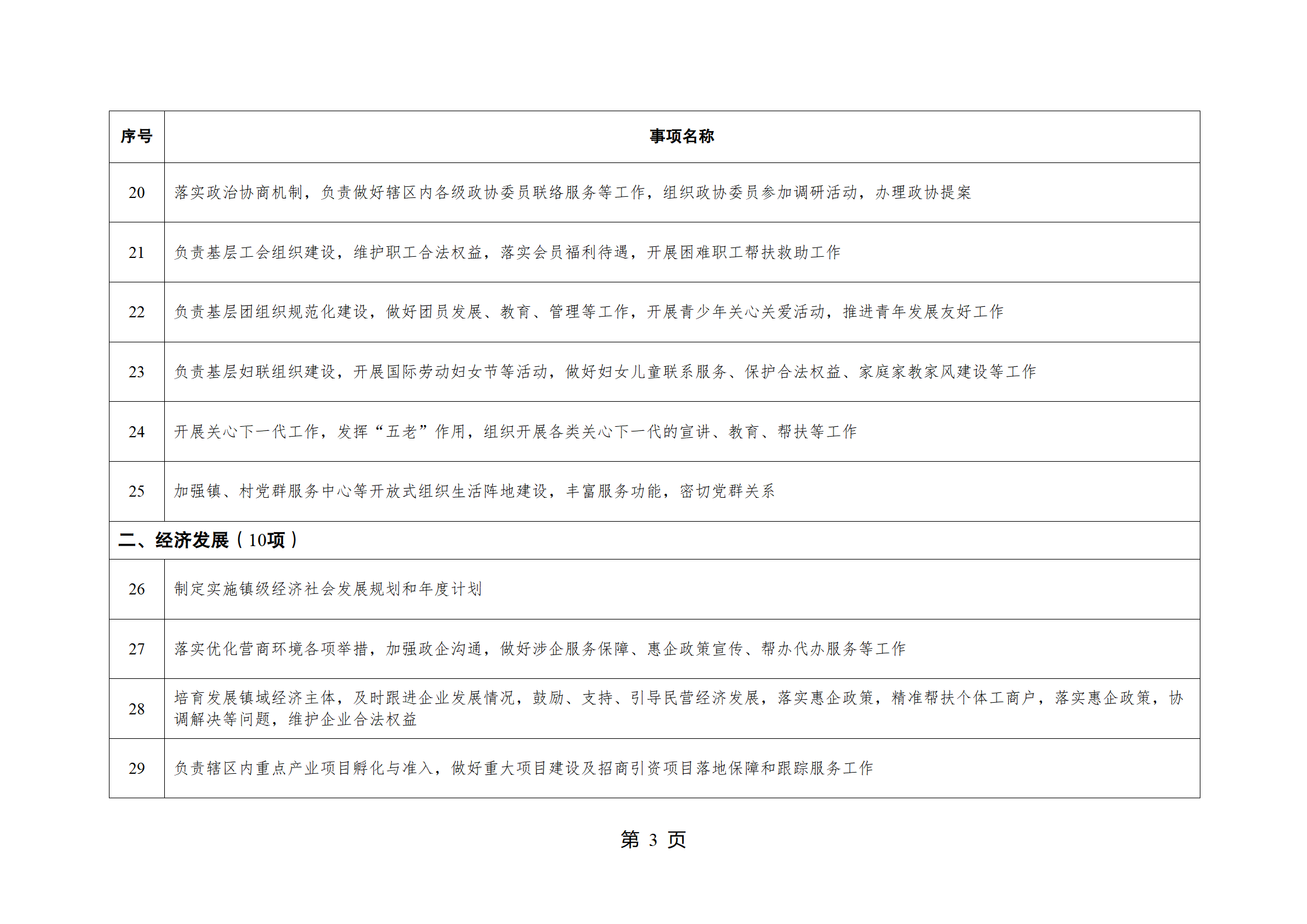 | 序号 | 事项名称 |
|---|---|
| 20 | 落实政治协商机制，负责做好辖区内各级政协委员联络服务等工作，组织政协委员参加调研活动，办理政协提案 |
| 21 | 负责基层工会组织建设，维护职工合法权益，落实会员福利待遇，开展困难职工帮扶救助工作 |
| 22 | 负责基层团组织规范化建设，做好团员发展、教育、管理等工作，开展青少年关心关爱活动，推进青年发展友好工作 |
| 23 | 负责基层妇联组织建设，开展国际劳动妇女节等活动，做好妇女儿童联系服务、保护合法权益、家庭家教家风建设等工作 |
| 24 | 开展关心下一代工作，发挥“五老”作用，组织开展各类关心下一代的宣讲、教育、帮扶等工作 |
| 25 | 加强镇、村党群服务中心等开放式组织生活阵地建设，丰富服务功能，密切党群关系 |
| 二、经济发展（10项） | |
| 26 | 制定实施镇级经济社会发展规划和年度计划 |
| 27 | 落实优化营商环境各项举措，加强政企沟通，做好涉企服务保障、惠企政策宣传、帮办代办服务等工作 |
| 28 | 培育发展镇域经济主体，及时跟进企业发展情况，鼓励、支持、引导民营经济发展，落实惠企政策，精准帮扶个体工商户，落实惠企政策，协调解决等问题，维护企业合法权益 |
| 29 | 负责辖区内重点产业项目孵化与准入，做好重大项目建设及招商引资项目落地保障和跟踪服务工作 |

第 3 页